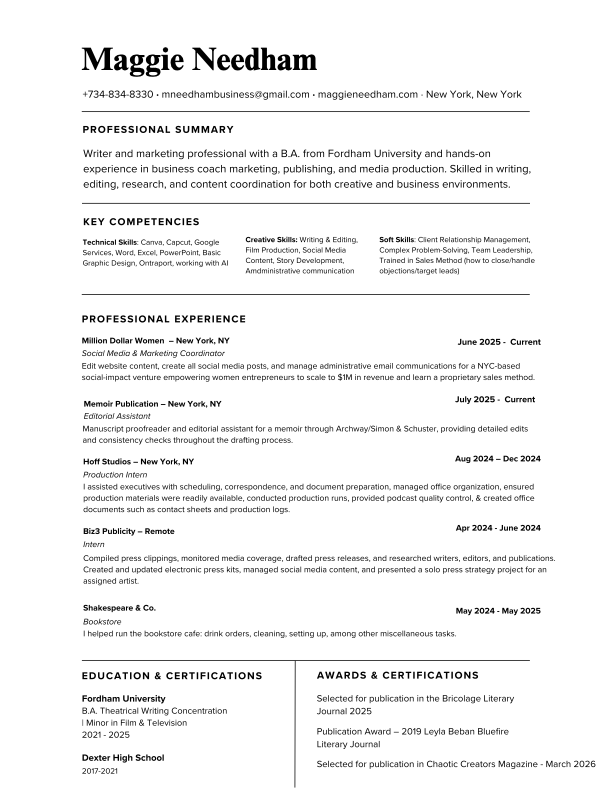 Maggie Needham

+734-834-8330 • mneedhambusiness@gmail.com • maggieneedham.com · New York, New York

PROFESSIONAL SUMMARY

Writer and marketing professional with a B.A. from Fordham University and hands-on experience in business coach marketing, publishing, and media production. Skilled in writing, editing, research, and content coordination for both creative and business environments.

KEY COMPETENCIES

Technical Skills: Canva, Capcut, Google Services, Word, Excel, PowerPoint, Basic Graphic Design, Ontraport, working with AI

Creative Skills: Writing & Editing, Film Production, Social Media Content, Story Development, Amdministrative communication

Soft Skills: Client Relationship Management, Complex Problem-Solving, Team Leadership, Trained in Sales Method (how to close/handle objections/target leads)

PROFESSIONAL EXPERIENCE

Million Dollar Women – New York, NY
June 2025 - Current
Social Media & Marketing Coordinator
Edit website content, create all social media posts, and manage administrative email communications for a NYC-based social-impact venture empowering women entrepreneurs to scale to $1M in revenue and learn a proprietary sales method.

Memoir Publication – New York, NY
July 2025 - Current
Editorial Assistant
Manuscript proofreader and editorial assistant for a memoir through Archway/Simon & Schuster, providing detailed edits and consistency checks throughout the drafting process.

Hoff Studios – New York, NY
Aug 2024 – Dec 2024
Production Intern
I assisted executives with scheduling, correspondence, and document preparation, managed office organization, ensured production materials were readily available, conducted production runs, provided podcast quality control, & created office documents such as contact sheets and production logs.

Biz3 Publicity – Remote
Apr 2024 - June 2024
Intern
Compiled press clippings, monitored media coverage, drafted press releases, and researched writers, editors, and publications. Created and updated electronic press kits, managed social media content, and presented a solo press strategy project for an assigned artist.

Shakespeare & Co.
May 2024 - May 2025
Bookstore
I helped run the bookstore cafe: drink orders, cleaning, setting up, among other miscellaneous tasks.

EDUCATION & CERTIFICATIONS

Fordham University
B.A. Theatrical Writing Concentration
| Minor in Film & Television
2021 - 2025

Dexter High School
2017-2021

AWARDS & CERTIFICATIONS

Selected for publication in the Bricolage Literary Journal 2025

Publication Award – 2019 Leyla Beban Bluefire Literary Journal

Selected for publication in Chaotic Creators Magazine - March 2026